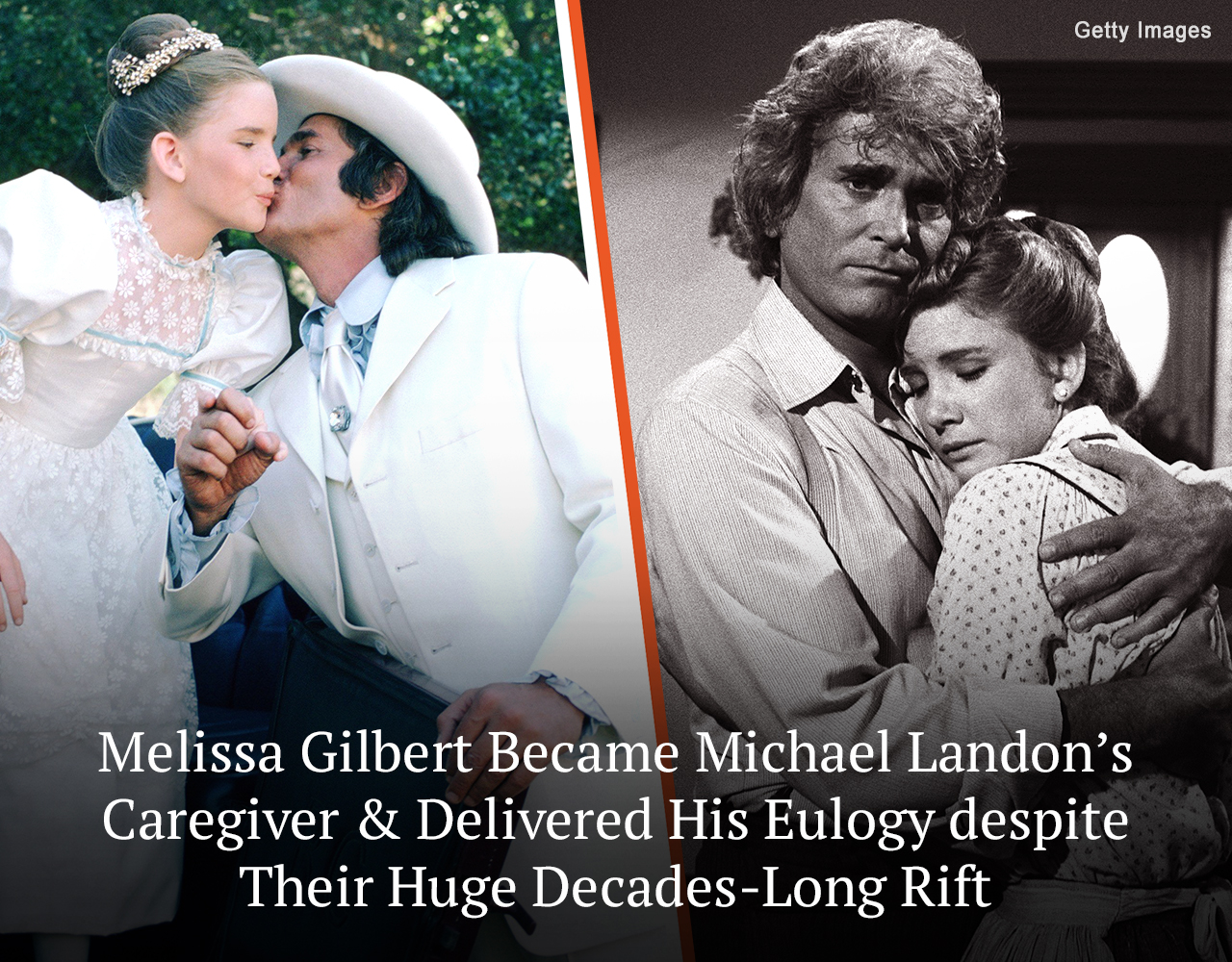 Getty Images

Melissa Gilbert Became Michael Landon's Caregiver & Delivered His Eulogy despite Their Huge Decades-Long Rift